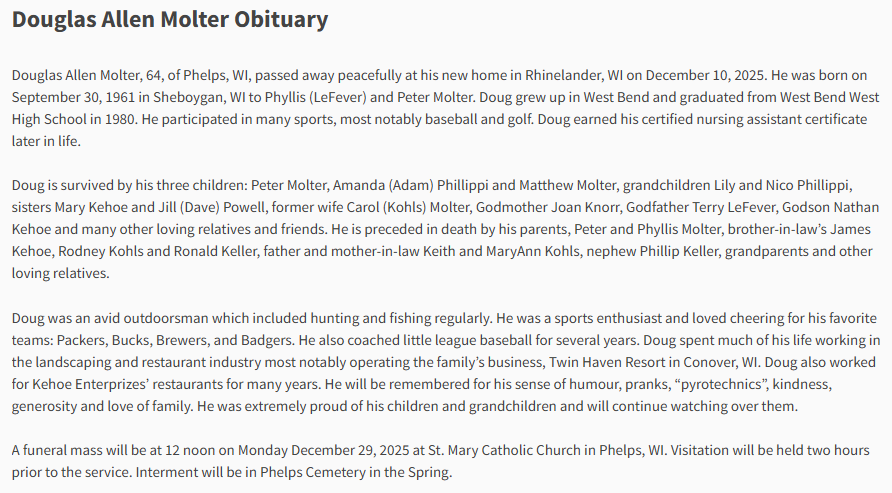 Douglas Allen Molter Obituary

Douglas Allen Molter, 64, of Phelps, WI, passed away peacefully at his new home in Rhinelander, WI on December 10, 2025. He was born on September 30, 1961 in Sheboygan, WI to Phyllis (LeFever) and Peter Molter. Doug grew up in West Bend and graduated from West Bend West High School in 1980. He participated in many sports, most notably baseball and golf. Doug earned his certified nursing assistant certificate later in life.

Doug is survived by his three children: Peter Molter, Amanda (Adam) Phillippi and Matthew Molter, grandchildren Lily and Nico Phillippi, sisters Mary Kehoe and Jill (Dave) Powell, former wife Carol (Kohls) Molter, Godmother Joan Knorr, Godfather Terry LeFever, Godson Nathan Kehoe and many other loving relatives and friends. He is preceded in death by his parents, Peter and Phyllis Molter, brother-in-law's James Kehoe, Rodney Kohls and Ronald Keller, father and mother-in-law Keith and MaryAnn Kohls, nephew Phillip Keller, grandparents and other loving relatives.

Doug was an avid outdoorsman which included hunting and fishing regularly. He was a sports enthusiast and loved cheering for his favorite teams: Packers, Bucks, Brewers, and Badgers. He also coached little league baseball for several years. Doug spent much of his life working in the landscaping and restaurant industry most notably operating the family's business, Twin Haven Resort in Conover, WI. Doug also worked for Kehoe Enterprizes' restaurants for many years. He will be remembered for his sense of humour, pranks, "pyrotechnics", kindness, generosity and love of family. He was extremely proud of his children and grandchildren and will continue watching over them.

A funeral mass will be at 12 noon on Monday December 29, 2025 at St. Mary Catholic Church in Phelps, WI. Visitation will be held two hours prior to the service. Interment will be in Phelps Cemetery in the Spring.